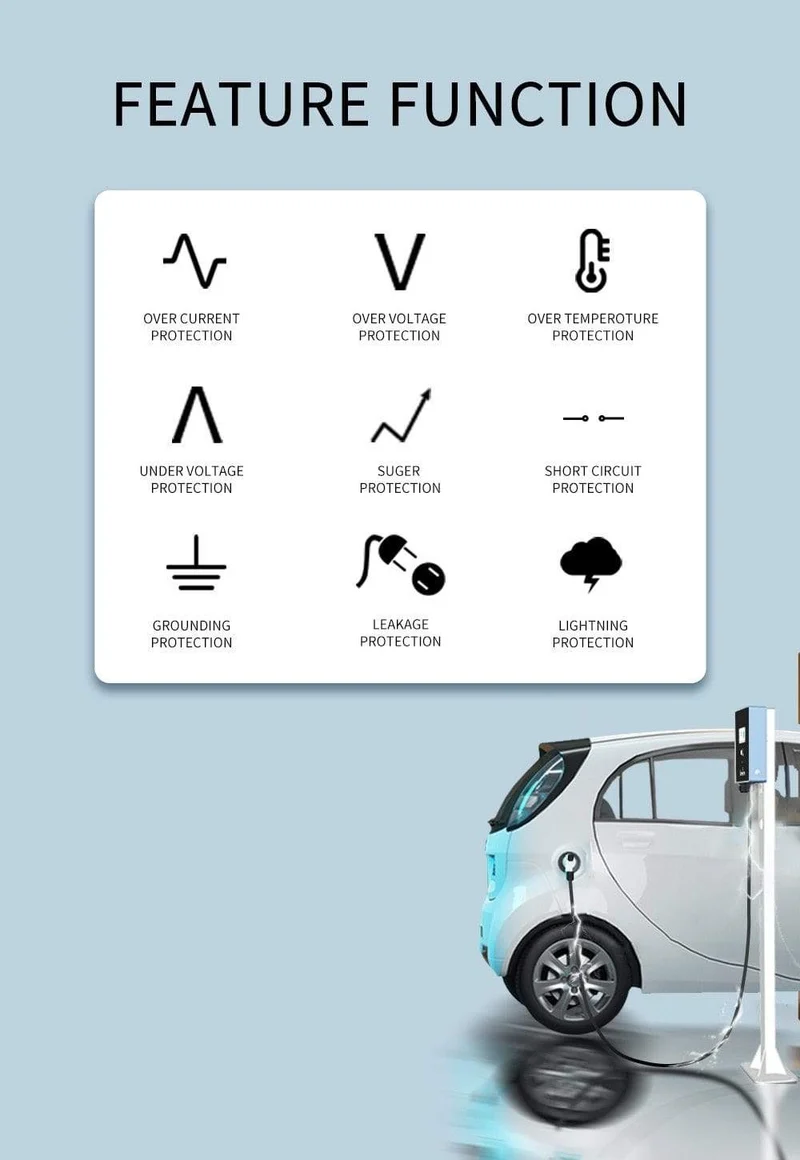 FEATURE FUNCTION

OVER CURRENT
PROTECTION

OVER VOLTAGE
PROTECTION

OVER TEMPEROTURE
PROTECTION

UNDER VOLTAGE
PROTECTION

SUGER
PROTECTION

SHORT CIRCUIT
PROTECTION

GROUNDING
PROTECTION

LEAKAGE
PROTECTION

LIGHTNING
PROTECTION